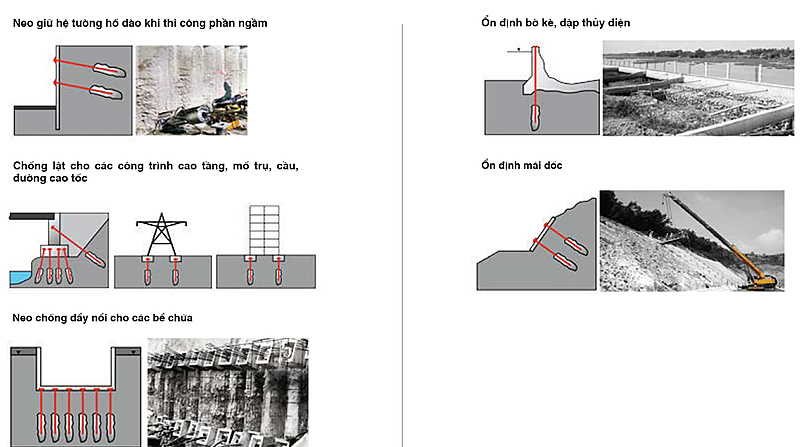 Neo giữ hệ tường hố đào khi thi công phần ngầm

Chống lật cho các công trình cao tầng, mố trụ, cầu, đường cao tốc

Neo chống đẩy nổi cho các bể chứa

Ổn định bờ kè, đập thủy điện

Ổn định mái dốc